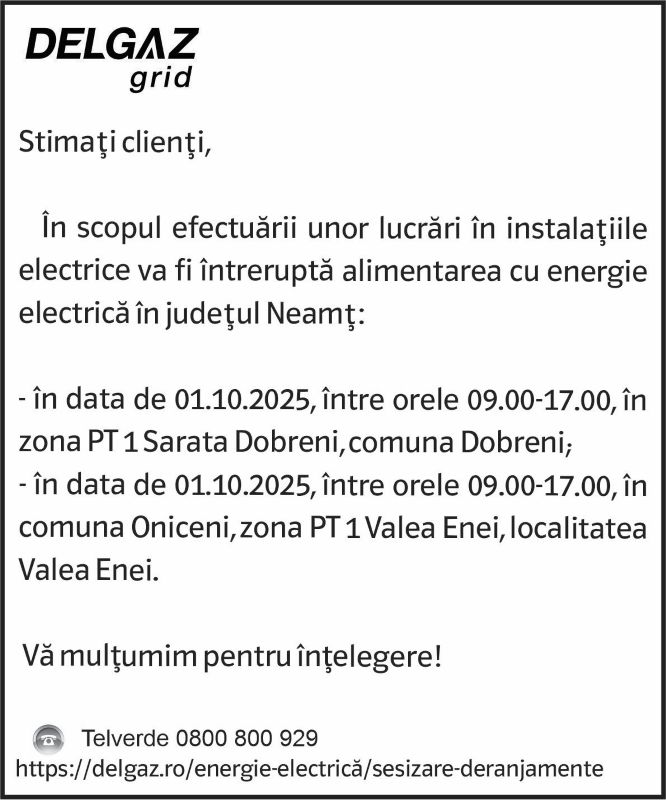 DELGAZ
grid

Stimaţi clienţi,

În scopul efectuării unor lucrări în instalaţiile electrice va fi întreruptă alimentarea cu energie electrică în judeţul Neamţ:

- în data de 01.10.2025, între orele 09.00-17.00, în zona PT 1 Sarata Dobreni, comuna Dobreni;
- în data de 01.10.2025, între orele 09.00-17.00, în comuna Oniceni, zona PT 1 Valea Enei, localitatea Valea Enei.

Vă mulţumim pentru înţelegere!

Telverde 0800 800 929
https://delgaz.ro/energie-electrică/sesizare-deranjamente